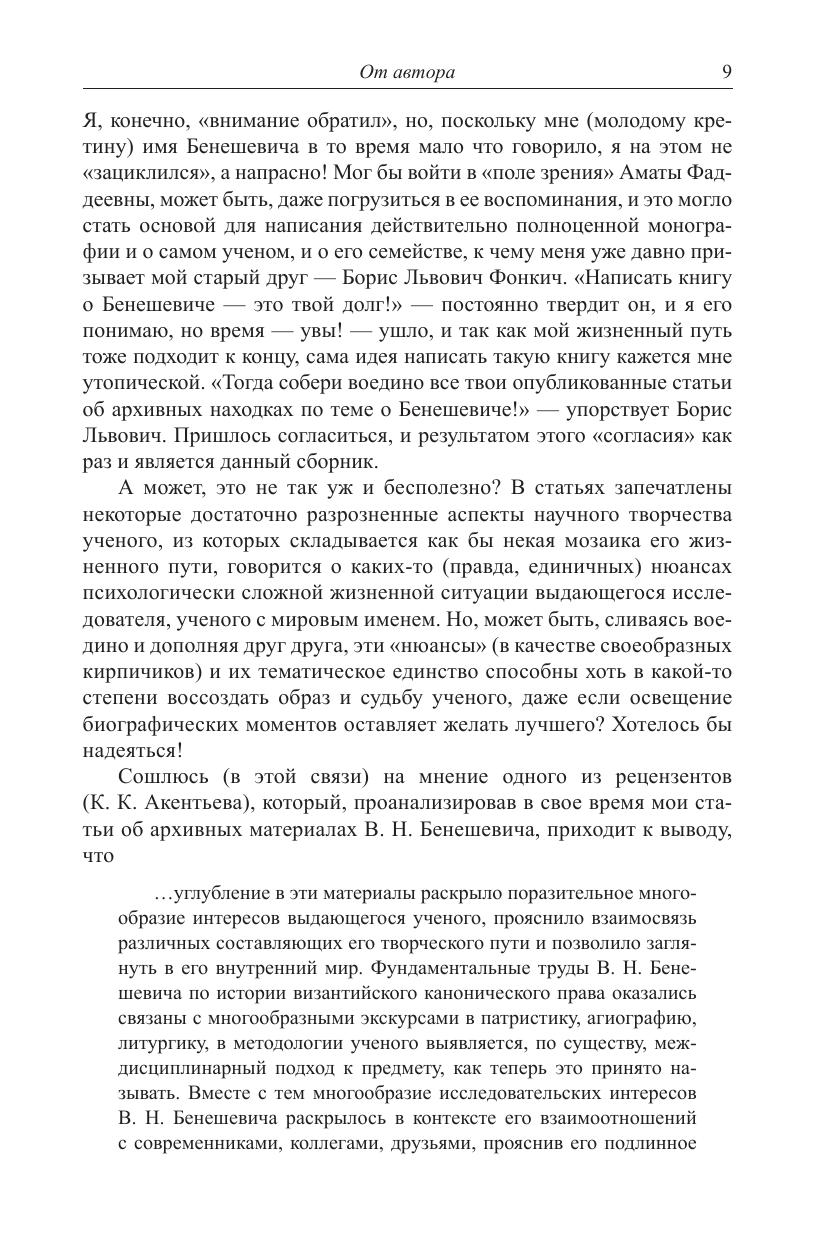 От автора 9

Я, конечно, «внимание обратил», но, поскольку мне (молодому кретину) имя Бенешевича в то время мало что говорило, я на этом не «зациклился», а напрасно! Мог бы войти в «поле зрения» Аматы Фаддеевны, может быть, даже погрузиться в ее воспоминания, и это могло стать основой для написания действительно полноценной монографии и о самом ученом, и о его семействе, к чему меня уже давно призывает мой старый друг — Борис Львович Фонкич. «Написать книгу о Бенешевиче — это твой долг!» — постоянно твердит он, и я его понимаю, но время — увы! — ушло, и так как мой жизненный путь тоже подходит к концу, сама идея написать такую книгу кажется мне утопической. «Тогда собери воедино все твои опубликованные статьи об архивных находках по теме о Бенешевиче!» — упорствует Борис Львович. Пришлось согласиться, и результатом этого «согласия» как раз и является данный сборник.

А может, это не так уж и бесполезно? В статьях запечатлены некоторые достаточно разрозненные аспекты научного творчества ученого, из которых складывается как бы некая мозаика его жизненного пути, говорится о каких-то (правда, единичных) нюансах психологически сложной жизненной ситуации выдающегося исследователя, ученого с мировым именем. Но, может быть, сливаясь воедино и дополняя друг друга, эти «нюансы» (в качестве своеобразных кирпичиков) и их тематическое единство способны хоть в какой-то степени воссоздать образ и судьбу ученого, даже если освещение биографических моментов оставляет желать лучшего? Хотелось бы надеяться!

Сошлюсь (в этой связи) на мнение одного из рецензентов (К. К. Акентьева), который, проанализировав в свое время мои статьи об архивных материалах В. Н. Бенешевича, приходит к выводу, что

…углубление в эти материалы раскрыло поразительное многообразие интересов выдающегося ученого, прояснило взаимосвязь различных составляющих его творческого пути и позволило заглянуть в его внутренний мир. Фундаментальные труды В. Н. Бенешевича по истории византийского канонического права оказались связаны с многообразными экскурсами в патристику, агиографию, литургику, в методологии ученого выявляется, по существу, междисциплинарный подход к предмету, как теперь это принято называть. Вместе с тем многообразие исследовательских интересов В. Н. Бенешевича раскрылось в контексте его взаимоотношений с современниками, коллегами, друзьями, прояснив его подлинное